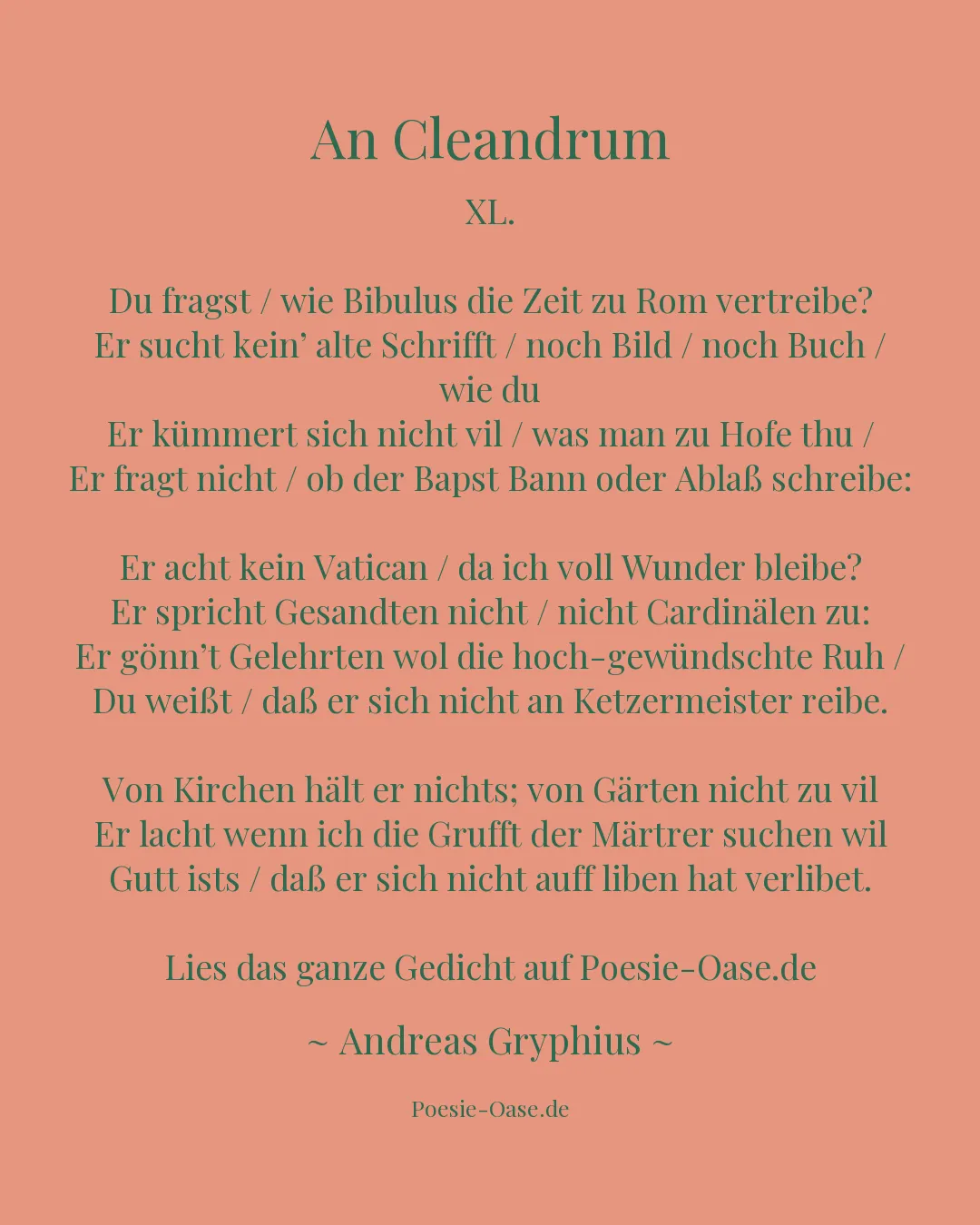 An Cleandrum

XL.

Du fragst / wie Bibulus die Zeit zu Rom vertreibe?
Er sucht kein’ alte Schrifft / noch Bild / noch Buch / wie du
Er kümmert sich nicht vil / was man zu Hofe thu /
Er fragt nicht / ob der Bapst Bann oder Ablaß schreibe:

Er acht kein Vatican / da ich voll Wunder bleibe?
Er spricht Gesandten nicht / nicht Cardinälen zu:
Er gönn’t Gelehrten wol die hoch-gewündschte Ruh /
Du weißt / daß er sich nicht an Ketzermeister reibe.

Von Kirchen hält er nichts; von Gärten nicht zu vil
Er lacht wenn ich die Grufft der Märtrer suchen wil
Gutt ists / daß er sich nicht auff liben hat verlibet.

Lies das ganze Gedicht auf Poesie-Oase.de

~ Andreas Gryphius ~

Poesie-Oase.de